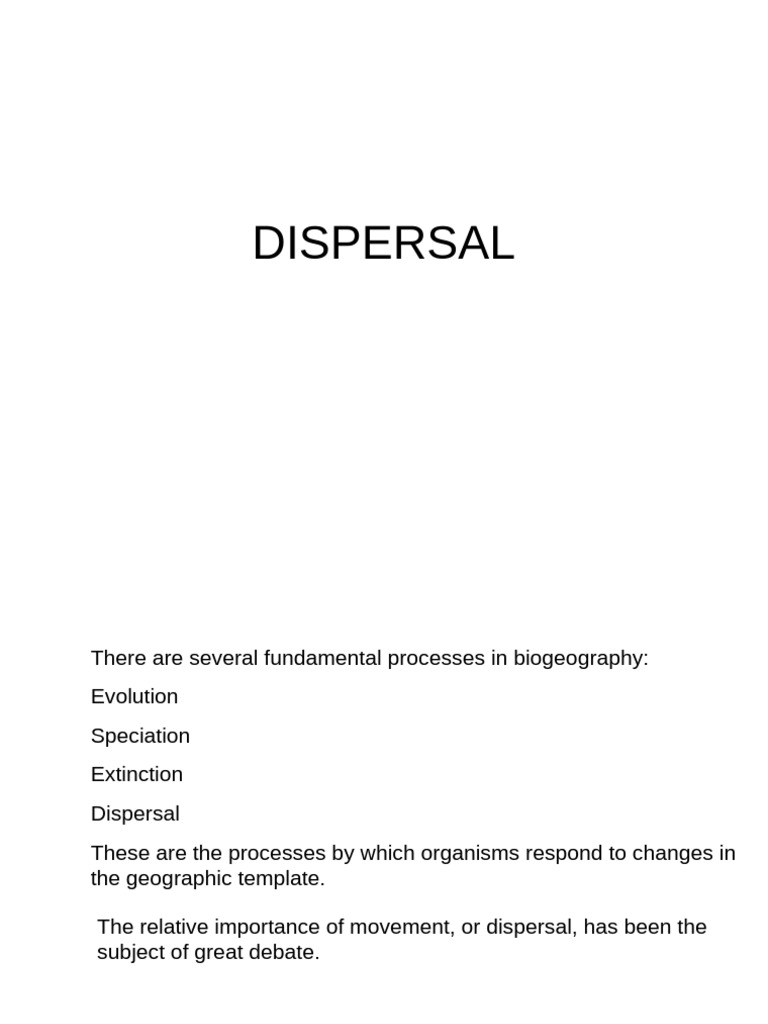 DISPERSAL

There are several fundamental processes in biogeography:

Evolution

Speciation

Extinction

Dispersal

These are the processes by which organisms respond to changes in the geographic template.

The relative importance of movement, or dispersal, has been the subject of great debate.